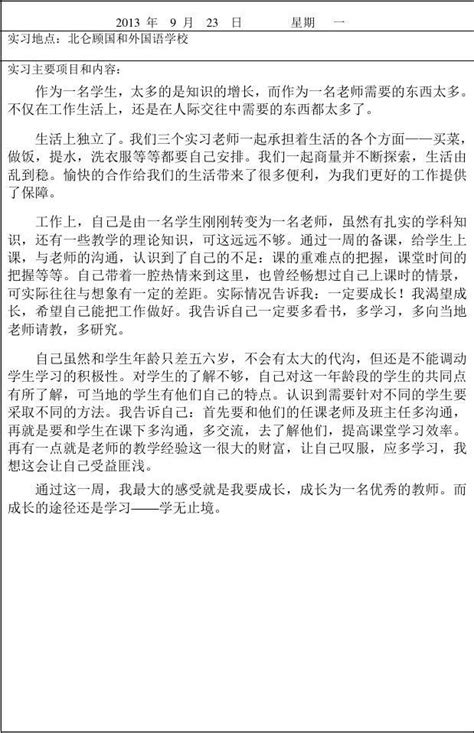 2013 年 9 月 23 日 星期 一

实习地点：北仑顾国和外国语学校

实习主要项目和内容：

作为一名学生，太多的是知识的增长，而作为一名老师需要的东西太多。不仅在工作生活上，还是在人际交往中需要的东西都太多了。

生活上独立了。我们三个实习老师一起承担着生活的各个方面——买菜，做饭，提水，洗衣服等等都要自己安排。我们一起商量并不断探索，生活由乱到稳。愉快的合作给我们的生活带来了很多便利，为我们更好的工作提供了保障。

工作上，自己是由一名学生刚刚转变为一名老师，虽然有扎实的学科知识，还有一些教学的理论知识，可这远远不够。通过一周的备课，给学生上课，与老师的沟通，认识到了自己的不足：课的重难点的把握，课堂时间的把握等等。自己带着一腔热情来到这里，也曾经畅想过自己上课时的情景，可实际往往与想象有一定的差距。实际情况告诉我：一定要成长！我渴望成长，希望自己能把工作做好。我告诉自己一定要多看书，多学习，多向当地老师请教，多研究。

自己虽然和学生年龄只差五六岁，不会有太大的代沟，但还是不能调动学生学习的积极性。对学生的了解不够，自己对这一年龄段的学生的共同点有所了解，可当地的学生有他们自己的特点。认识到需要针对不同的学生要采取不同的方法。我告诉自己：首先要和他们的任课老师及班主任多沟通，再就是要和学生在课下多沟通，多交流，去了解他们，提高课堂学习效率。再有一点就是老师的教学经验这一很大的财富，让自己叹服，应多学习，我想这会让自己受益匪浅。

通过这一周，我最大的感受就是我要成长，成长为一名优秀的教师。而成长的途径还是学习——学无止境。